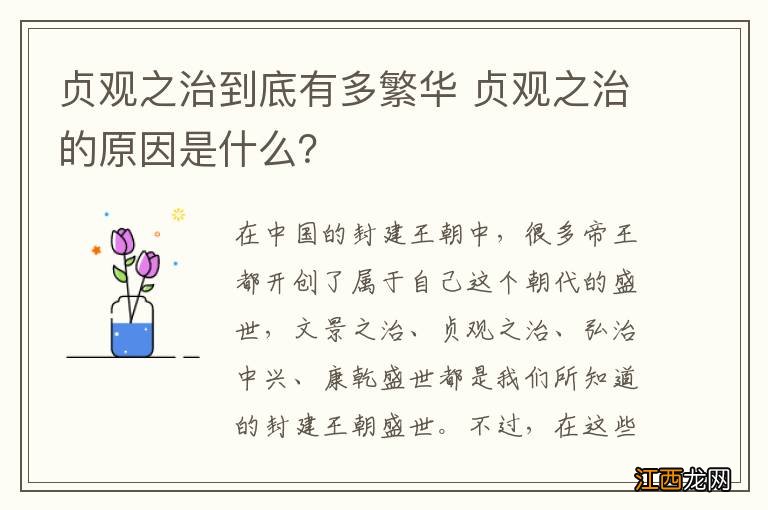 贞观之治到底有多繁华 贞观之治的原因是什么？

在中国的封建王朝中，很多帝王都开创了属于自己这个朝代的盛世，文景之治、贞观之治、弘治中兴、康乾盛世都是我们所知道的封建王朝盛世。不过，在这些

江西龙网